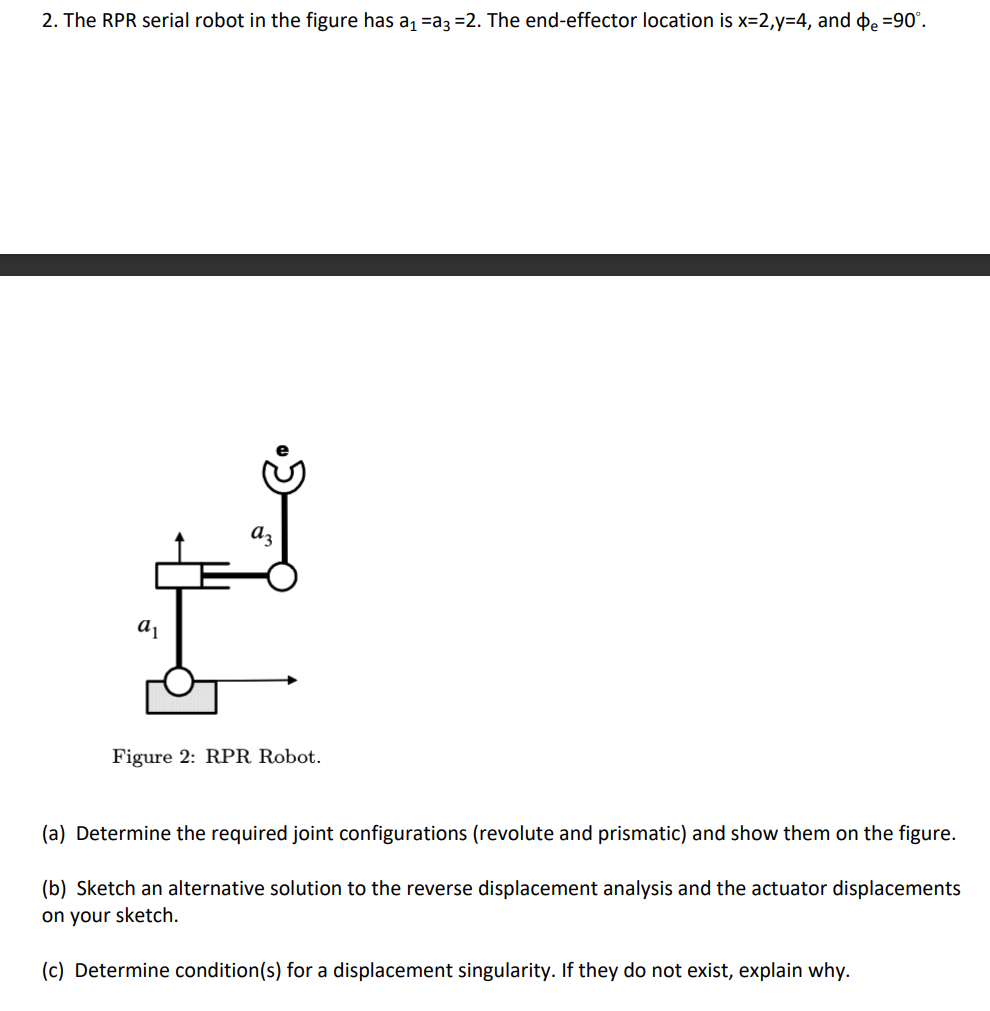 2. The RPR serial robot in the figure has $a_1 = a_3 = 2$. The end-effector location is x=2,y=4, and $\phi_e = 90^\circ$.

e

$a_3$

$a_1$

Figure 2: RPR Robot.

(a) Determine the required joint configurations (revolute and prismatic) and show them on the figure.

(b) Sketch an alternative solution to the reverse displacement analysis and the actuator displacements on your sketch.

(c) Determine condition(s) for a displacement singularity. If they do not exist, explain why.